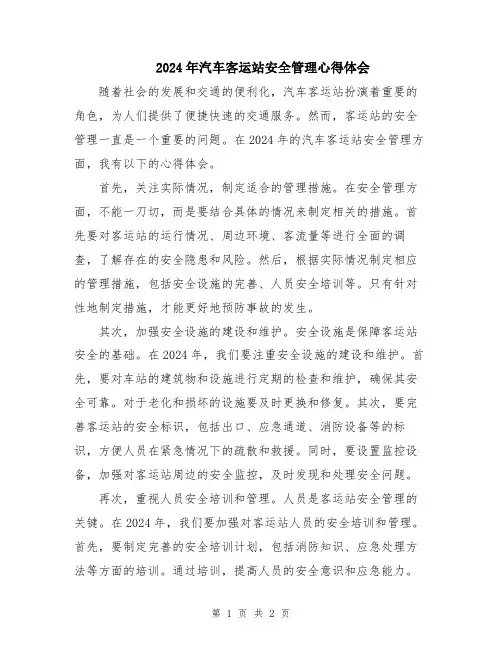 2024年汽车客运站安全管理心得体会

随着社会的发展和交通的便利化，汽车客运站扮演着重要的角色，为人们提供了便捷快速的交通服务。然而，客运站的安全管理一直是一个重要的问题。在2024年的汽车客运站安全管理方面，我有以下的心得体会。

首先，关注实际情况，制定适合的管理措施。在安全管理方面，不能一刀切，而是要结合具体的情况来制定相关的措施。首先要对客运站的运行情况、周边环境、客流量等进行全面的调查，了解存在的安全隐患和风险。然后，根据实际情况制定相应的管理措施，包括安全设施的完善、人员安全培训等。只有针对性地制定措施，才能更好地预防事故的发生。

其次，加强安全设施的建设和维护。安全设施是保障客运站安全的基础。在2024年，我们要注重安全设施的建设和维护。首先，要对车站的建筑物和设施进行定期的检查和维护，确保其安全可靠。对于老化和损坏的设施要及时更换和修复。其次，要完善客运站的安全标识，包括出口、应急通道、消防设备等的标识，方便人员在紧急情况下的疏散和救援。同时，要设置监控设备，加强对客运站周边的安全监控，及时发现和处理安全问题。

再次，重视人员安全培训和管理。人员是客运站安全管理的关键。在2024年，我们要加强对客运站人员的安全培训和管理。首先，要制定完善的安全培训计划，包括消防知识、应急处理方法等方面的培训。通过培训，提高人员的安全意识和应急能力。

第 1 页 共 2 页